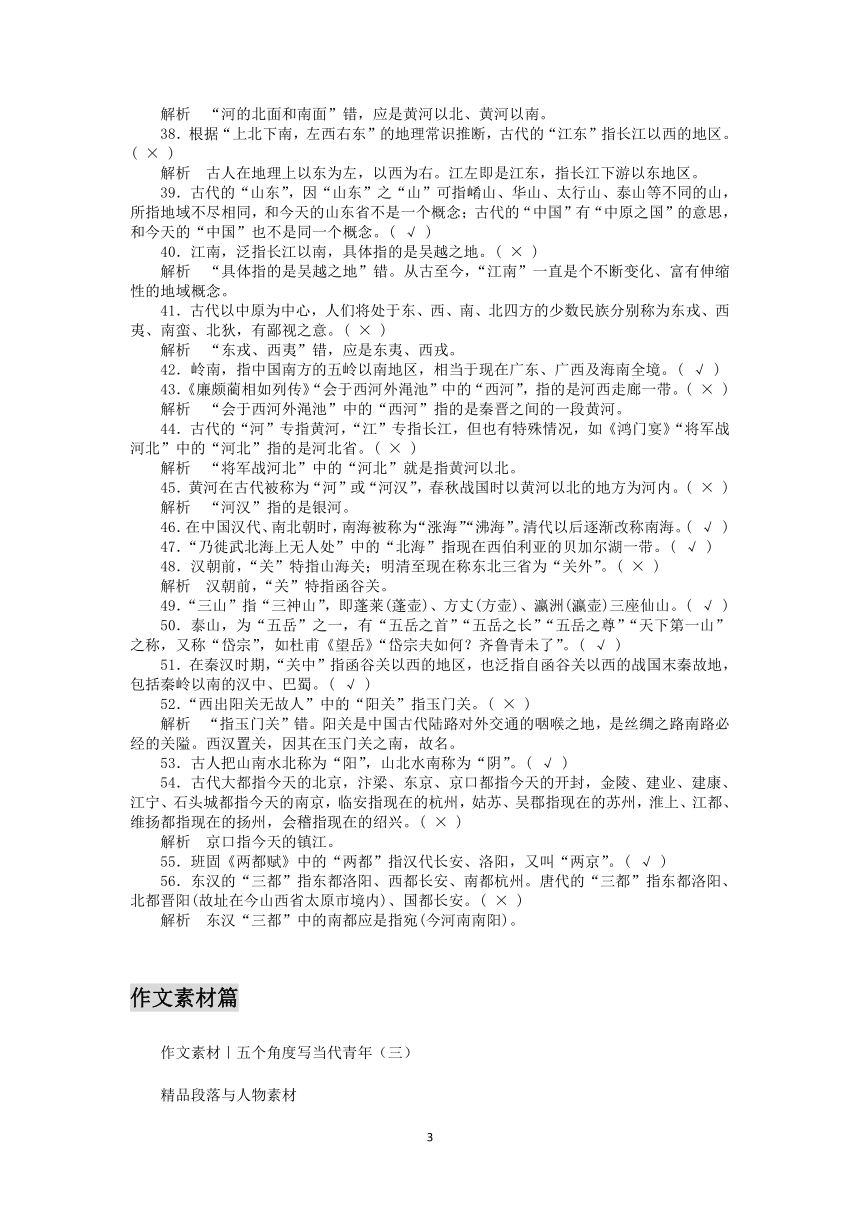 解析　“河的北面和南面”错，应是黄河以北、黄河以南。

38．根据“上北下南，左西右东”的地理常识推断，古代的“江东”指长江以西的地区。( × )

解析　古人在地理上以东为左，以西为右。江左即是江东，指长江下游以东地区。

39．古代的“山东”，因“山东”之“山”可指崤山、华山、太行山、泰山等不同的山，所指地域不尽相同，和今天的山东省不是一个概念；古代的“中国”有“中原之国”的意思，和今天的“中国”也不是同一个概念。( √ )

40．江南，泛指长江以南，具体指的是吴越之地。( × )

解析　“具体指的是吴越之地”错。从古至今，“江南”一直是个不断变化、富有伸缩性的地域概念。

41．古代以中原为中心，人们将处于东、西、南、北四方的少数民族分别称为东戎、西夷、南蛮、北狄，有鄙视之意。( × )

解析　“东戎、西夷”错，应是东夷、西戎。

42．岭南，指中国南方的五岭以南地区，相当于现在广东、广西及海南全境。( √ )

43．《廉颇蔺相如列传》“会于西河外渑池”中的“西河”，指的是河西走廊一带。( × )

解析　“会于西河外渑池”中的“西河”指的是秦晋之间的一段黄河。

44．古代的“河”专指黄河，“江”专指长江，但也有特殊情况，如《鸿门宴》“将军战河北”中的“河北”指的是河北省。( × )

解析　“将军战河北”中的“河北”就是指黄河以北。

45．黄河在古代被称为“河”或“河汉”，春秋战国时以黄河以北的地方为河内。( × )

解析　“河汉”指的是银河。

46．在中国汉代、南北朝时，南海被称为“涨海”“沸海”。清代以后逐渐改称南海。( √ )

47．“乃徙武北海上无人处”中的“北海”指现在西伯利亚的贝加尔湖一带。( √ )

48．汉朝前，“关”特指山海关；明清至现在称东北三省为“关外”。( × )

解析　汉朝前，“关”特指函谷关。

49．“三山”指“三神山”，即蓬莱(蓬壶)、方丈(方壶)、瀛洲(瀛壶)三座仙山。( √ )

50．泰山，为“五岳”之一，有“五岳之首”“五岳之长”“五岳之尊”“天下第一山”之称，又称“岱宗”，如杜甫《望岳》“岱宗夫如何？齐鲁青未了”。( √ )

51．在秦汉时期，“关中”指函谷关以西的地区，也泛指自函谷关以西的战国末秦故地，包括秦岭以南的汉中、巴蜀。( √ )

52．“西出阳关无故人”中的“阳关”指玉门关。( × )

解析　“指玉门关”错。阳关是中国古代陆路对外交通的咽喉之地，是丝绸之路南路必经的关隘。西汉置关，因其在玉门关之南，故名。

53．古人把山南水北称为“阳”，山北水南称为“阴”。( √ )

54．古代大都指今天的北京，汴梁、东京、京口都指今天的开封，金陵、建业、建康、江宁、石头城都指今天的南京，临安指现在的杭州，姑苏、吴郡指现在的苏州，淮上、江都、维扬都指现在的扬州，会稽指现在的绍兴。( × )

解析　京口指今天的镇江。

55．班固《两都赋》中的“两都”指汉代长安、洛阳，又叫“两京”。( √ )

56．东汉的“三都”指东都洛阳、西都长安、南都杭州。唐代的“三都”指东都洛阳、北都晋阳(故址在今山西省太原市境内)、国都长安。( × )

解析　东汉“三都”中的南都应是指宛(今河南南阳)。

作文素材篇

作文素材丨五个角度写当代青年（三）

精品段落与人物素材

3